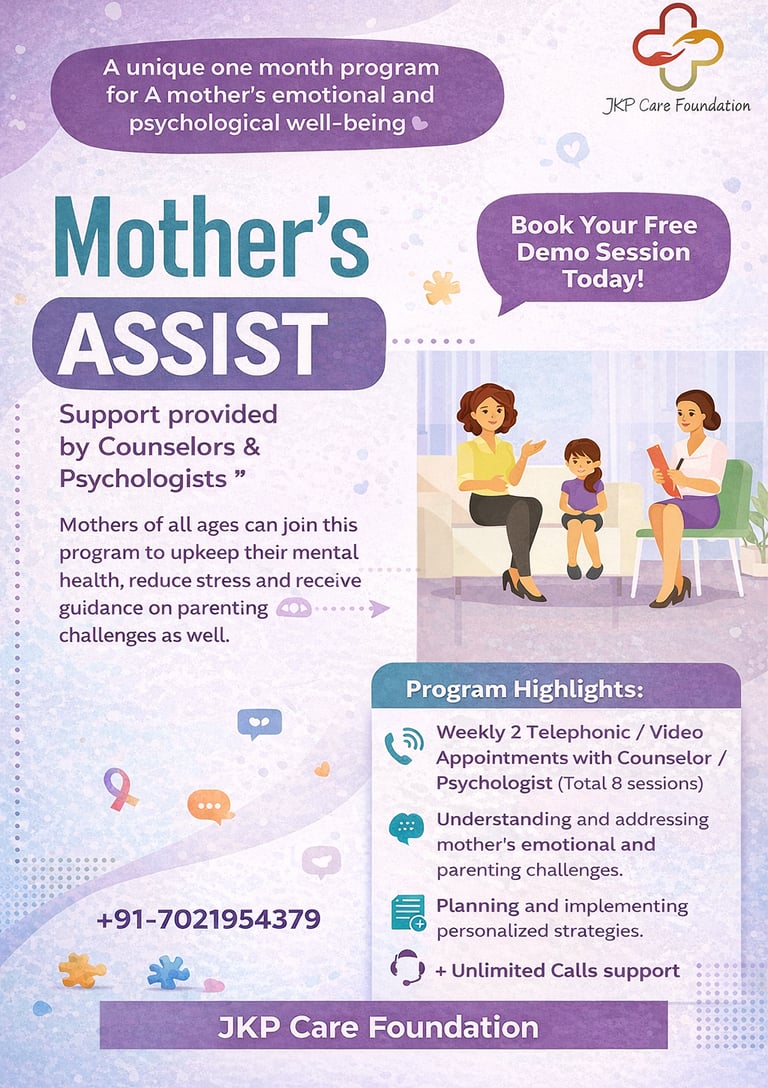 A unique one month program for A mother's emotional and psychological well-being

JKP Care Foundation

Mother's

ASSIST

Book Your Free Demo Session Today!

Support provided by Counselors & Psychologists "

Mothers of all ages can join this program to upkeep their mental health, reduce stress and receive guidance on parenting challenges as well.

Program Highlights:

Weekly 2 Telephonic / Video Appointments with Counselor / Psychologist (Total 8 sessions)

Understanding and addressing mother's emotional and parenting challenges.

Planning and implementing personalized strategies.

+ Unlimited Calls support

+91-7021954379

JKP Care Foundation